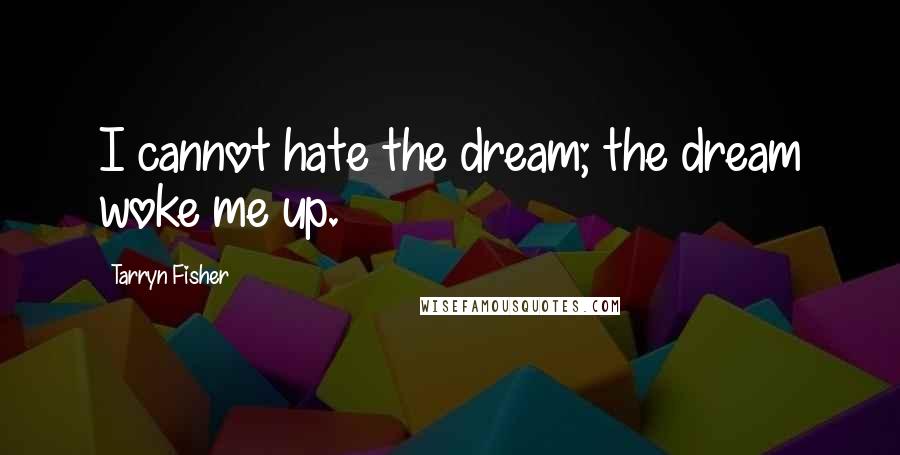 I cannot hate the dream; the dream woke me up.

Tarryn Fisher

WISEFAMOUSQUOTES.COM